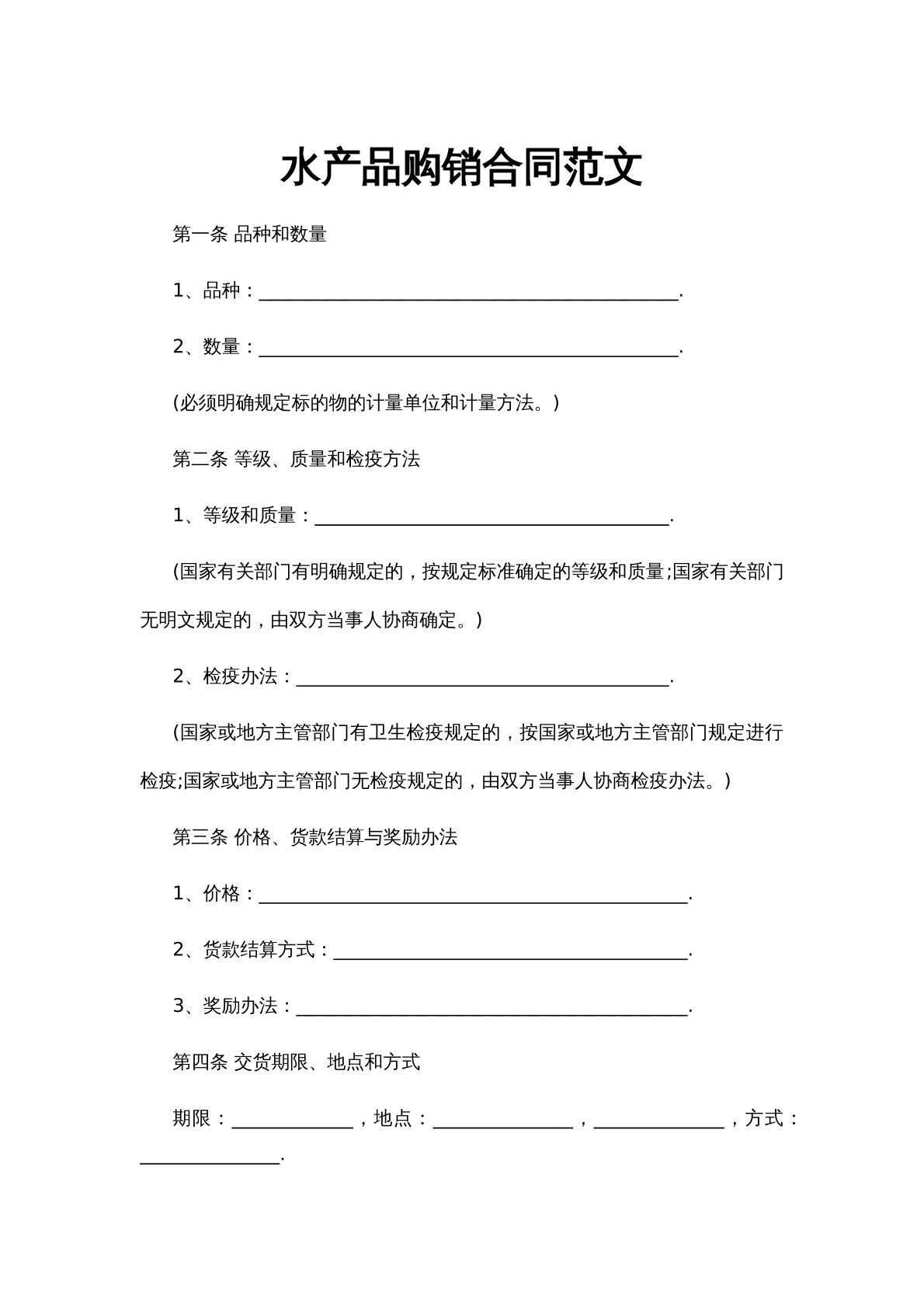 水产品购销合同范文

第一条 品种和数量

1、品种：____.

2、数量：____.

(必须明确规定标的物的计量单位和计量方法。)

第二条 等级、质量和检疫方法

1、等级和质量：____.

(国家有关部门有明确规定的，按规定标准确定的等级和质量;国家有关部门无明文规定的，由双方当事人协商确定。)

2、检疫办法：____.

(国家或地方主管部门有卫生检疫规定的，按国家或地方主管部门规定进行检疫;国家或地方主管部门无检疫规定的，由双方当事人协商检疫办法。)

第三条 价格、货款结算与奖励办法

1、价格：____.

2、货款结算方式：____.

3、奖励办法：____.

第四条 交货期限、地点和方式

期限：____，地点：____，____，方式：____.